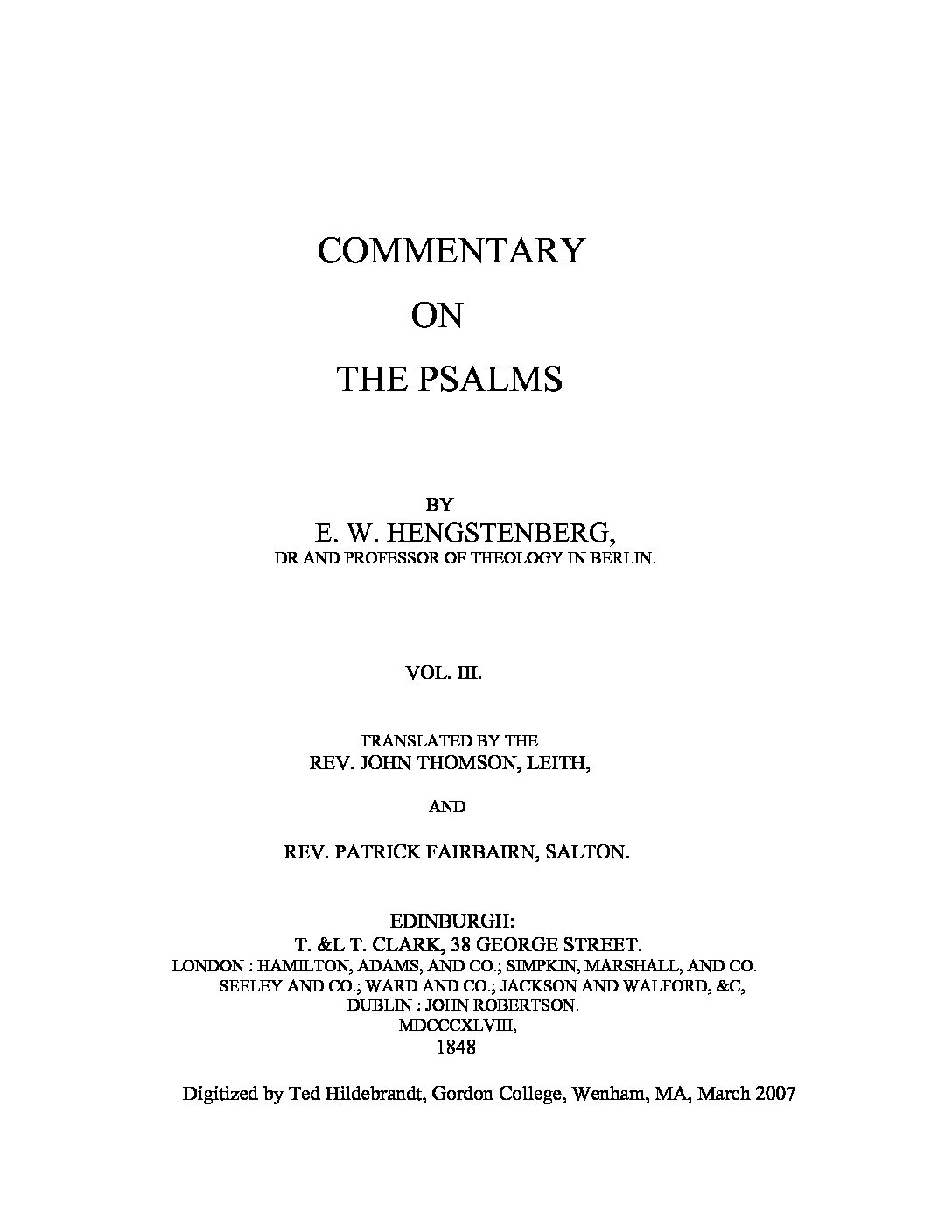 COMMENTARY

ON

THE PSALMS

BY

E. W. HENGSTENBERG,

DR AND PROFESSOR OF THEOLOGY IN BERLIN.

VOL. III.

TRANSLATED BY THE

REV. JOHN THOMSON, LEITH,

AND

REV. PATRICK FAIRBAIRN, SALTON.

EDINBURGH:

T. &L T. CLARK, 38 GEORGE STREET.

LONDON : HAMILTON, ADAMS, AND CO.; SIMPKIN, MARSHALL, AND CO.

SEELEY AND CO.; WARD AND CO.; JACKSON AND WALFORD, &C,

DUBLIN : JOHN ROBERTSON.

MDCCCXLVIII,

1848

Digitized by Ted Hildebrandt, Gordon College, Wenham, MA, March 2007